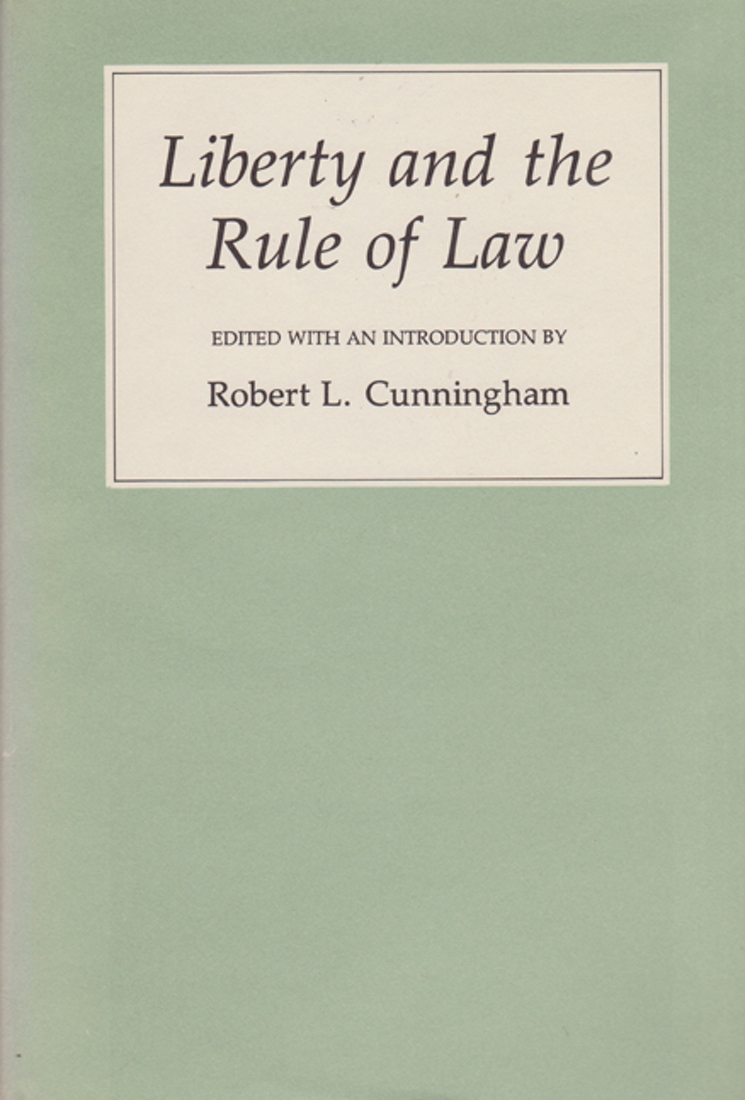 Liberty and the Rule of Law

EDITED WITH AN INTRODUCTION BY

Robert L. Cunningham